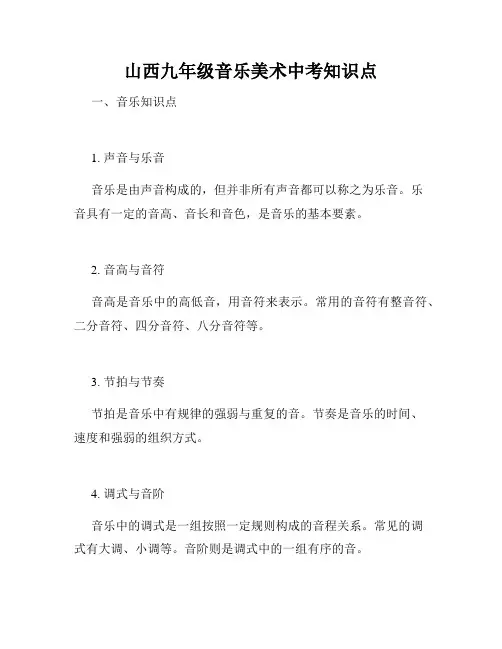 山西九年级音乐美术中考知识点

一、音乐知识点

1. 声音与乐音

音乐是由声音构成的，但并非所有声音都可以称之为乐音。乐音具有一定的音高、音长和音色，是音乐的基本要素。

2. 音高与音符

音高是音乐中的高低音，用音符来表示。常用的音符有整音符、二分音符、四分音符、八分音符等。

3. 节拍与节奏

节拍是音乐中有规律的强弱与重复的音。节奏是音乐的时间、速度和强弱的组织方式。

4. 调式与音阶

音乐中的调式是一组按照一定规则构成的音程关系。常见的调式有大调、小调等。音阶则是调式中的一组有序的音。